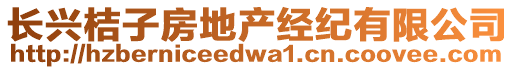 长兴桔子房地产经纪有限公司
http://hzberniceedwa1.cn.coovee.com